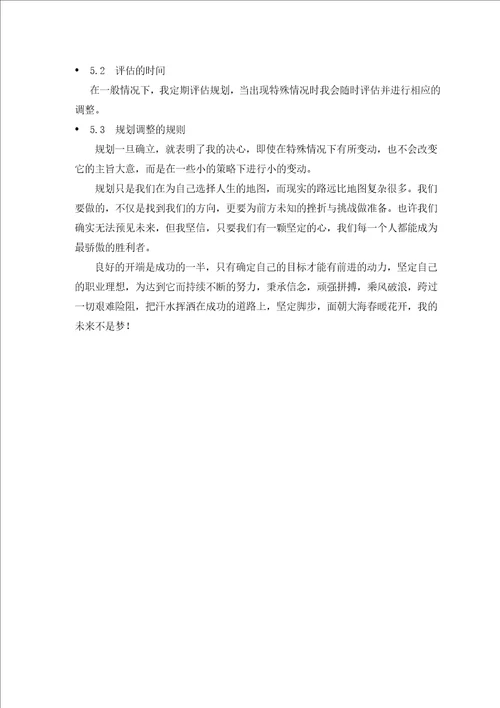 • 5.2 评估的时间

在一般情况下，我定期评估规划，当出现特殊情况时我会随时评估并进行相应的调整。

• 5.3 规划调整的规则

规划一旦确立，就表明了我的决心，即使在特殊情况下有所变动，也不会改变它的主旨大意，而是在一些小的策略下进行小的变动。

规划只是我们在为自己选择人生的地图，而现实的路远比地图复杂很多。我们要做的，不仅是找到我们的方向，更要为前方未知的挫折与挑战做准备。也许我们确实无法预见未来，但我坚信，只要我们有一颗坚定的心，我们每一个人都能成为最骄傲的胜利者。

良好的开端是成功的一半，只有确定自己的目标才能有前进的动力，坚定自己的职业理想，为达到它而持续不断的努力，秉承信念，顽强拼搏，乘风破浪，跨过一切艰难险阻，把汗水挥洒在成功的道路上，坚定脚步，面朝大海春暖花开，我的未来不是梦！